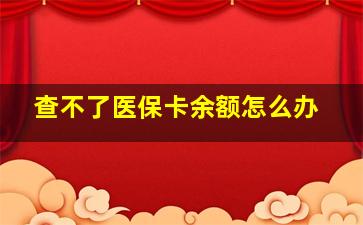 查不了医保卡余额怎么办